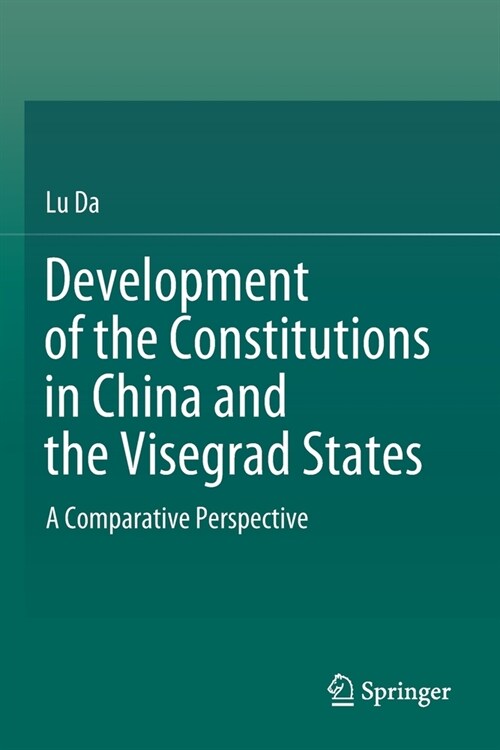 Lu Da

Development of the Constitutions in China and the Visegrad States

A Comparative Perspective

Springer